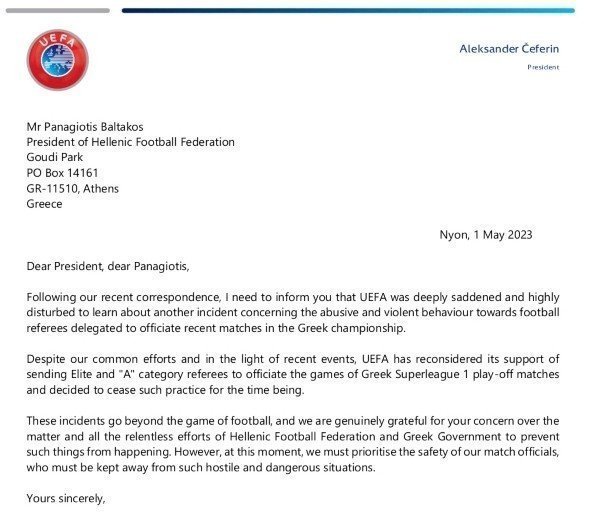 UEFA

Aleksander Čeferin
President

Mr Panagiotis Baltakos
President of Hellenic Football Federation
Goudi Park
PO Box 14161
GR-11510, Athens
Greece

Nyon, 1 May 2023

Dear President, dear Panagiotis,

Following our recent correspondence, I need to inform you that UEFA was deeply saddened and highly disturbed to learn about another incident concerning the abusive and violent behaviour towards football referees delegated to officiate recent matches in the Greek championship.

Despite our common efforts and in the light of recent events, UEFA has reconsidered its support of sending Elite and "A" category referees to officiate the games of Greek Superleague 1 play-off matches and decided to cease such practice for the time being.

These incidents go beyond the game of football, and we are genuinely grateful for your concern over the matter and all the relentless efforts of Hellenic Football Federation and Greek Government to prevent such things from happening. However, at this moment, we must prioritise the safety of our match officials, who must be kept away from such hostile and dangerous situations.

Yours sincerely,